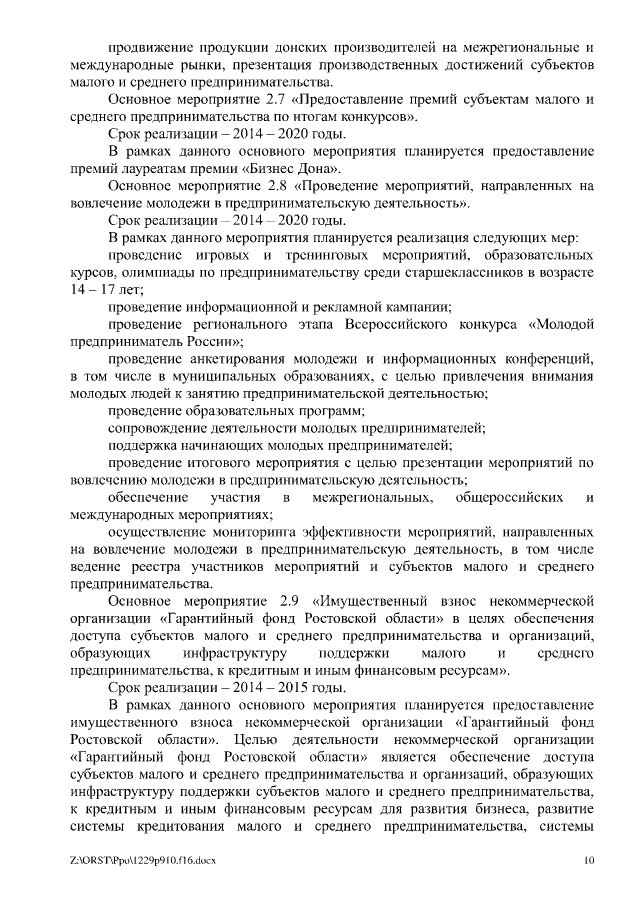 продвижение продукции донских производителей на межрегиональные и международные рынки, презентация производственных достижений субъектов малого и среднего предпринимательства.

Основное мероприятие 2.7 «Предоставление премий субъектам малого и среднего предпринимательства по итогам конкурсов».

Срок реализации – 2014 – 2020 годы.

В рамках данного основного мероприятия планируется предоставление премий лауреатам премии «Бизнес Дона».

Основное мероприятие 2.8 «Проведение мероприятий, направленных на вовлечение молодежи в предпринимательскую деятельность».

Срок реализации – 2014 – 2020 годы.

В рамках данного мероприятия планируется реализация следующих мер:

проведение игровых и тренинговых мероприятий, образовательных курсов, олимпиады по предпринимательству среди старшеклассников в возрасте 14 – 17 лет;

проведение информационной и рекламной кампании;

проведение регионального этапа Всероссийского конкурса «Молодой предприниматель России»;

проведение анкетирования молодежи и информационных конференций, в том числе в муниципальных образованиях, с целью привлечения внимания молодых людей к занятию предпринимательской деятельностью;

проведение образовательных программ;

сопровождение деятельности молодых предпринимателей;

поддержка начинающих молодых предпринимателей;

проведение итогового мероприятия с целью презентации мероприятий по вовлечению молодежи в предпринимательскую деятельность;

обеспечение участия в межрегиональных, общероссийских и международных мероприятиях;

осуществление мониторинга эффективности мероприятий, направленных на вовлечение молодежи в предпринимательскую деятельность, в том числе ведение реестра участников мероприятий и субъектов малого и среднего предпринимательства.

Основное мероприятие 2.9 «Имущественный взнос некоммерческой организации «Гарантийный фонд Ростовской области» в целях обеспечения доступа субъектов малого и среднего предпринимательства и организаций, образующих инфраструктуру поддержки малого и среднего предпринимательства, к кредитным и иным финансовым ресурсам».

Срок реализации – 2014 – 2015 годы.

В рамках данного основного мероприятия планируется предоставление имущественного взноса некоммерческой организации «Гарантийный фонд Ростовской области». Целью деятельности некоммерческой организации «Гарантийный фонд Ростовской области» является обеспечение доступа субъектов малого и среднего предпринимательства и организаций, образующих инфраструктуру поддержки субъектов малого и среднего предпринимательства, к кредитным и иным финансовым ресурсам для развития бизнеса, развитие системы кредитования малого и среднего предпринимательства, системы

Z:\ORST\Ppo\1229p910.f16.docx 10